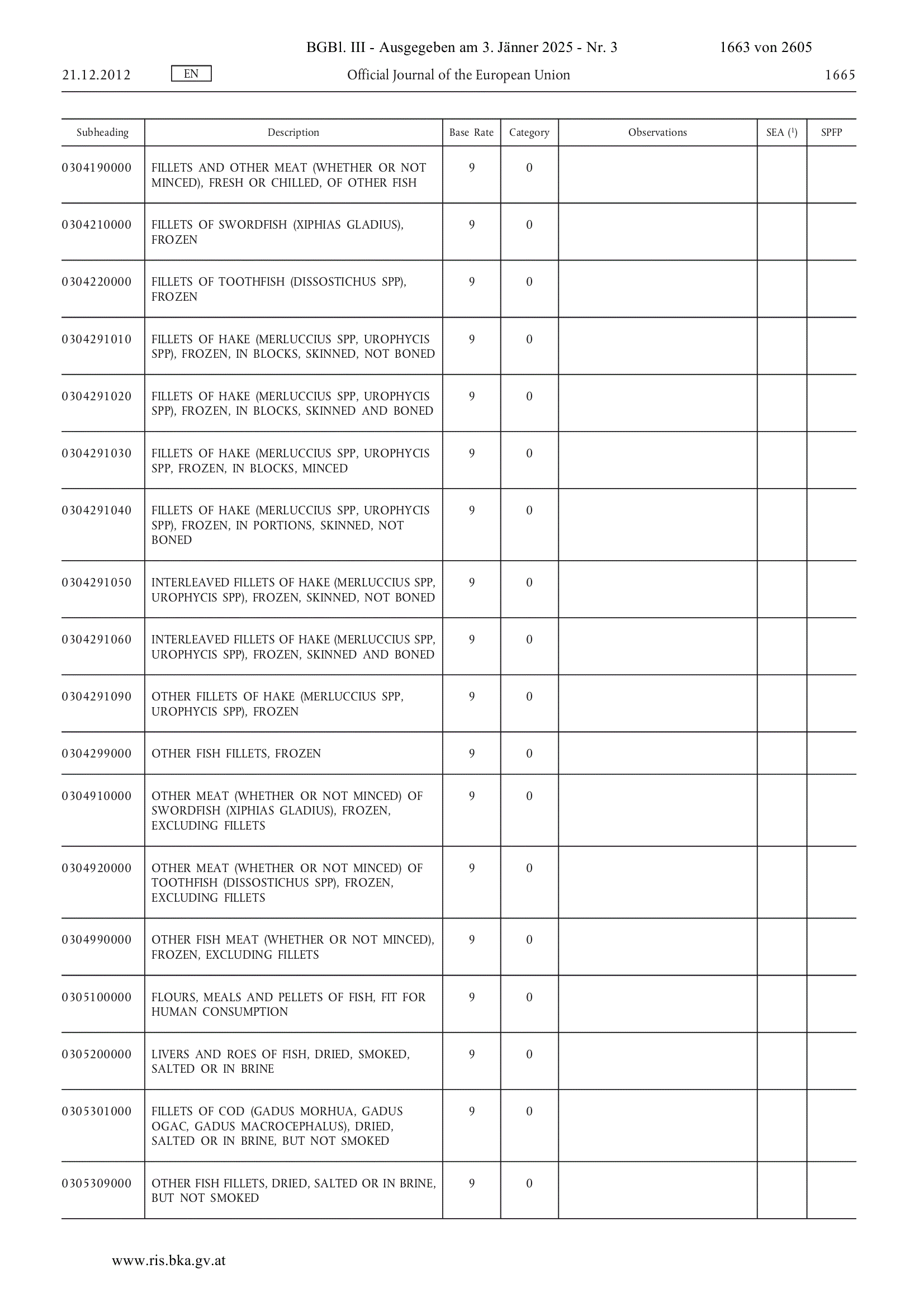 BGBl. III - Ausgegeben am 3. Jänner 2025 - Nr. 3 1663 von 2605

21.12.2012 EN Official Journal of the European Union 1665

| Subheading | Description | Base Rate | Category | Observations | SEA ($^1$) | SPFP |
|---|---|---|---|---|---|---|
| 0304190000 | FILLETS AND OTHER MEAT (WHETHER OR NOT MINCED), FRESH OR CHILLED, OF OTHER FISH | 9 | 0 | | | |
| 0304210000 | FILLETS OF SWORDFISH (XIPHIAS GLADIUS), FROZEN | 9 | 0 | | | |
| 0304220000 | FILLETS OF TOOTHFISH (DISSOSTICHUS SPP), FROZEN | 9 | 0 | | | |
| 0304291010 | FILLETS OF HAKE (MERLUCCIUS SPP, UROPHYCIS SPP), FROZEN, IN BLOCKS, SKINNED, NOT BONED | 9 | 0 | | | |
| 0304291020 | FILLETS OF HAKE (MERLUCCIUS SPP, UROPHYCIS SPP), FROZEN, IN BLOCKS, SKINNED AND BONED | 9 | 0 | | | |
| 0304291030 | FILLETS OF HAKE (MERLUCCIUS SPP, UROPHYCIS SPP, FROZEN, IN BLOCKS, MINCED | 9 | 0 | | | |
| 0304291040 | FILLETS OF HAKE (MERLUCCIUS SPP, UROPHYCIS SPP), FROZEN, IN PORTIONS, SKINNED, NOT BONED | 9 | 0 | | | |
| 0304291050 | INTERLEAVED FILLETS OF HAKE (MERLUCCIUS SPP, UROPHYCIS SPP), FROZEN, SKINNED, NOT BONED | 9 | 0 | | | |
| 0304291060 | INTERLEAVED FILLETS OF HAKE (MERLUCCIUS SPP, UROPHYCIS SPP), FROZEN, SKINNED AND BONED | 9 | 0 | | | |
| 0304291090 | OTHER FILLETS OF HAKE (MERLUCCIUS SPP, UROPHYCIS SPP), FROZEN | 9 | 0 | | | |
| 0304299000 | OTHER FISH FILLETS, FROZEN | 9 | 0 | | | |
| 0304910000 | OTHER MEAT (WHETHER OR NOT MINCED) OF SWORDFISH (XIPHIAS GLADIUS), FROZEN, EXCLUDING FILLETS | 9 | 0 | | | |
| 0304920000 | OTHER MEAT (WHETHER OR NOT MINCED) OF TOOTHFISH (DISSOSTICHUS SPP), FROZEN, EXCLUDING FILLETS | 9 | 0 | | | |
| 0304990000 | OTHER FISH MEAT (WHETHER OR NOT MINCED), FROZEN, EXCLUDING FILLETS | 9 | 0 | | | |
| 0305100000 | FLOURS, MEALS AND PELLETS OF FISH, FIT FOR HUMAN CONSUMPTION | 9 | 0 | | | |
| 0305200000 | LIVERS AND ROES OF FISH, DRIED, SMOKED, SALTED OR IN BRINE | 9 | 0 | | | |
| 0305301000 | FILLETS OF COD (GADUS MORHUA, GADUS OGAC, GADUS MACROCEPHALUS), DRIED, SALTED OR IN BRINE, BUT NOT SMOKED | 9 | 0 | | | |
| 0305309000 | OTHER FISH FILLETS, DRIED, SALTED OR IN BRINE, BUT NOT SMOKED | 9 | 0 | | | |

www.ris.bka.gv.at